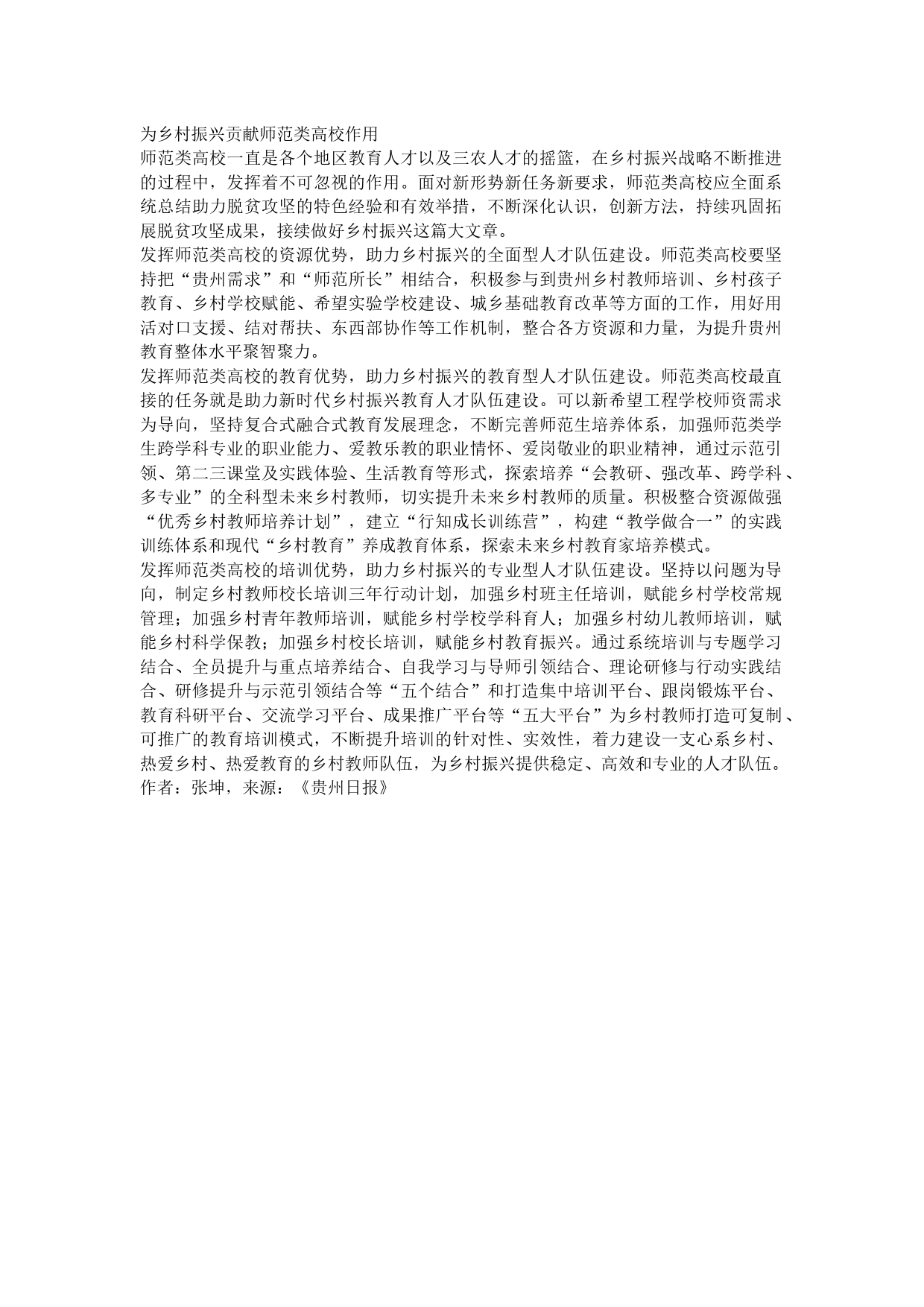 为乡村振兴贡献师范类高校作用
师范类高校一直是各个地区教育人才以及三农人才的摇篮，在乡村振兴战略不断推进的过程中，发挥着不可忽视的作用。面对新形势新任务新要求，师范类高校应全面系统总结助力脱贫攻坚的特色经验和有效举措，不断深化认识，创新方法，持续巩固拓展脱贫攻坚成果，接续做好乡村振兴这篇大文章。
发挥师范类高校的资源优势，助力乡村振兴的全面型人才队伍建设。师范类高校要坚持把“贵州需求”和“师范所长”相结合，积极参与到贵州乡村教师培训、乡村孩子教育、乡村学校赋能、希望实验学校建设、城乡基础教育改革等方面的工作，用好用活对口支援、结对帮扶、东西部协作等工作机制，整合各方资源和力量，为提升贵州教育整体水平聚智聚力。
发挥师范类高校的教育优势，助力乡村振兴的教育型人才队伍建设。师范类高校最直接的任务就是助力新时代乡村振兴教育人才队伍建设。可以新希望工程学校师资需求为导向，坚持复合式融合式教育发展理念，不断完善师范生培养体系，加强师范类学生跨学科专业的职业能力、爱教乐教的职业情怀、爱岗敬业的职业精神，通过示范引领、第二三课堂及实践体验、生活教育等形式，探索培养“会教研、强改革、跨学科、多专业”的全科型未来乡村教师，切实提升未来乡村教师的质量。积极整合资源做强“优秀乡村教师培养计划”，建立“行知成长训练营”，构建“教学做合一”的实践训练体系和现代“乡村教育”养成教育体系，探索未来乡村教育家培养模式。
发挥师范类高校的培训优势，助力乡村振兴的专业型人才队伍建设。坚持以问题为导向，制定乡村教师校长培训三年行动计划，加强乡村班主任培训，赋能乡村学校常规管理；加强乡村青年教师培训，赋能乡村学校学科育人；加强乡村幼儿教师培训，赋能乡村科学保教；加强乡村校长培训，赋能乡村教育振兴。通过系统培训与专题学习结合、全员提升与重点培养结合、自我学习与导师引领结合、理论研修与行动实践结合、研修提升与示范引领结合等“五个结合”和打造集中培训平台、跟岗锻炼平台、教育科研平台、交流学习平台、成果推广平台等“五大平台”为乡村教师打造可复制、可推广的教育培训模式，不断提升培训的针对性、实效性，着力建设一支心系乡村、热爱乡村、热爱教育的乡村教师队伍，为乡村振兴提供稳定、高效和专业的人才队伍。
作者：张坤，来源：《贵州日报》